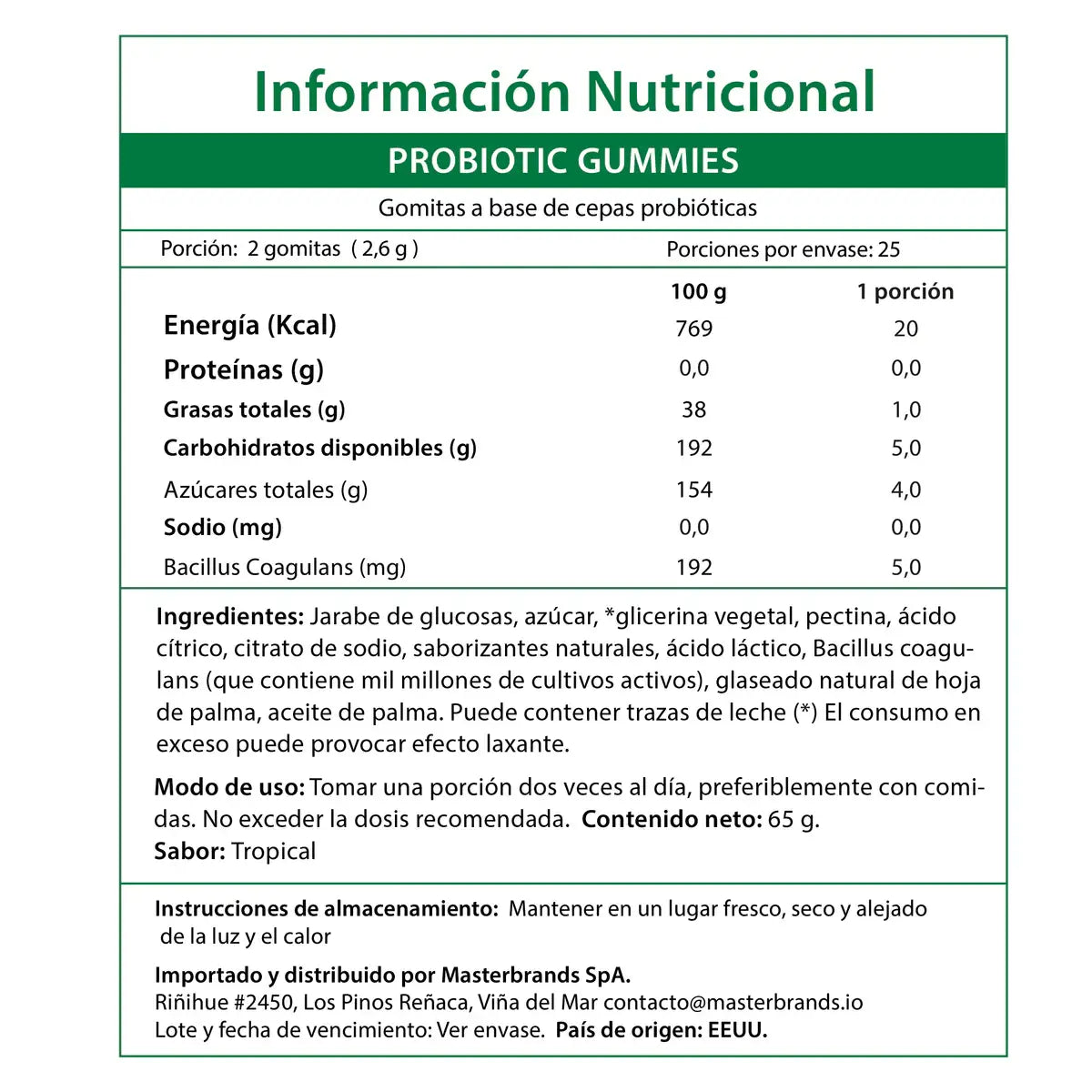 Información Nutricional

PROBIOTIC GUMMIES

Gomitas a base de cepas probióticas

Porción: 2 gomitas ( 2,6 g ) Porciones por envase: 25

| | 100 g | 1 porción |
|---|---|---|
| Energía (Kcal) | 769 | 20 |
| Proteínas (g) | 0,0 | 0,0 |
| Grasas totales (g) | 38 | 1,0 |
| Carbohidratos disponibles (g) | 192 | 5,0 |
| Azúcares totales (g) | 154 | 4,0 |
| Sodio (mg) | 0,0 | 0,0 |
| Bacillus Coagulans (mg) | 192 | 5,0 |

Ingredientes: Jarabe de glucosas, azúcar, *glicerina vegetal, pectina, ácido cítrico, citrato de sodio, saborizantes naturales, ácido láctico, Bacillus coagulans (que contiene mil millones de cultivos activos), glaseado natural de hoja de palma, aceite de palma. Puede contener trazas de leche (*) El consumo en exceso puede provocar efecto laxante.

Modo de uso: Tomar una porción dos veces al día, preferiblemente con comidas. No exceder la dosis recomendada. Contenido neto: 65 g.
Sabor: Tropical

Instrucciones de almacenamiento: Mantener en un lugar fresco, seco y alejado de la luz y el calor

Importado y distribuido por Masterbrands SpA.
Riñihue #2450, Los Pinos Reñaca, Viña del Mar contacto@masterbrands.io
Lote y fecha de vencimiento: Ver envase. País de origen: EEUU.